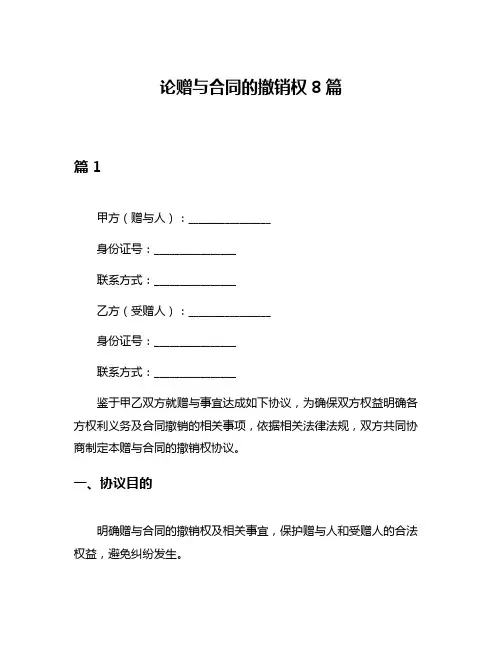 论赠与合同的撤销权 8 篇

篇 1

甲方（赠与人）：______________

身份证号：______________

联系方式：______________

乙方（受赠人）：______________

身份证号：______________

联系方式：______________

鉴于甲乙双方就赠与事宜达成如下协议，为确保双方权益明确各方权利义务及合同撤销的相关事项，依据相关法律法规，双方共同协商制定本赠与合同的撤销权协议。

一、协议目的

明确赠与合同的撤销权及相关事宜，保护赠与人和受赠人的合法权益，避免纠纷发生。